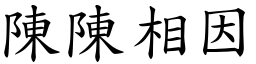 陳陳相因